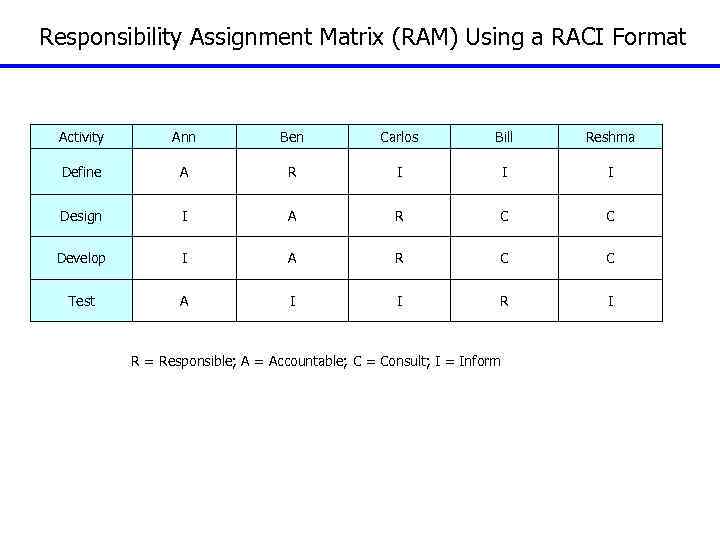 Responsibility Assignment Matrix (RAM) Using a RACI Format

| Activity | Ann | Ben | Carlos | Bill | Reshma |
|---|---|---|---|---|---|
| Define | A | R | I | I | I |
| Design | I | A | R | C | C |
| Develop | I | A | R | C | C |
| Test | A | I | I | R | I |

R = Responsible; A = Accountable; C = Consult; I = Inform